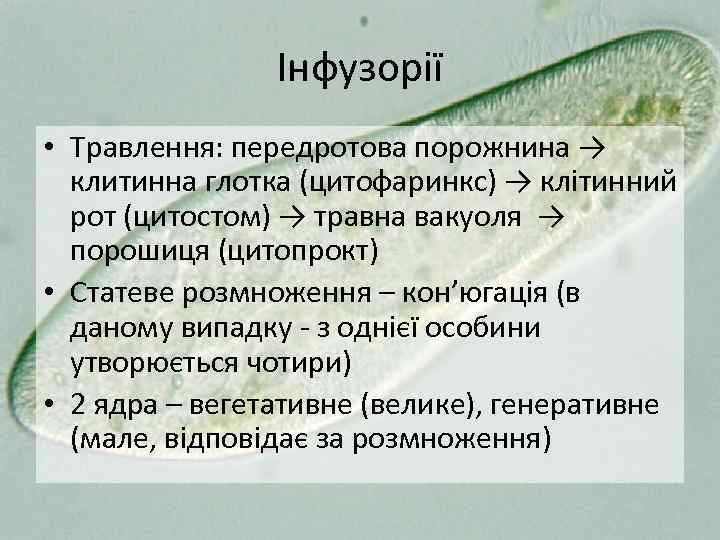 Інфузорії

• Травлення: передротова порожнина → клитинна глотка (цитофаринкс) → клітинний рот (цитостом) → травна вакуоля → порошиця (цитопрокт)
• Статеве розмноження – кон’югація (в даному випадку - з однієї особини утворюється чотири)
• 2 ядра – вегетативне (велике), генеративне (мале, відповідає за розмноження)